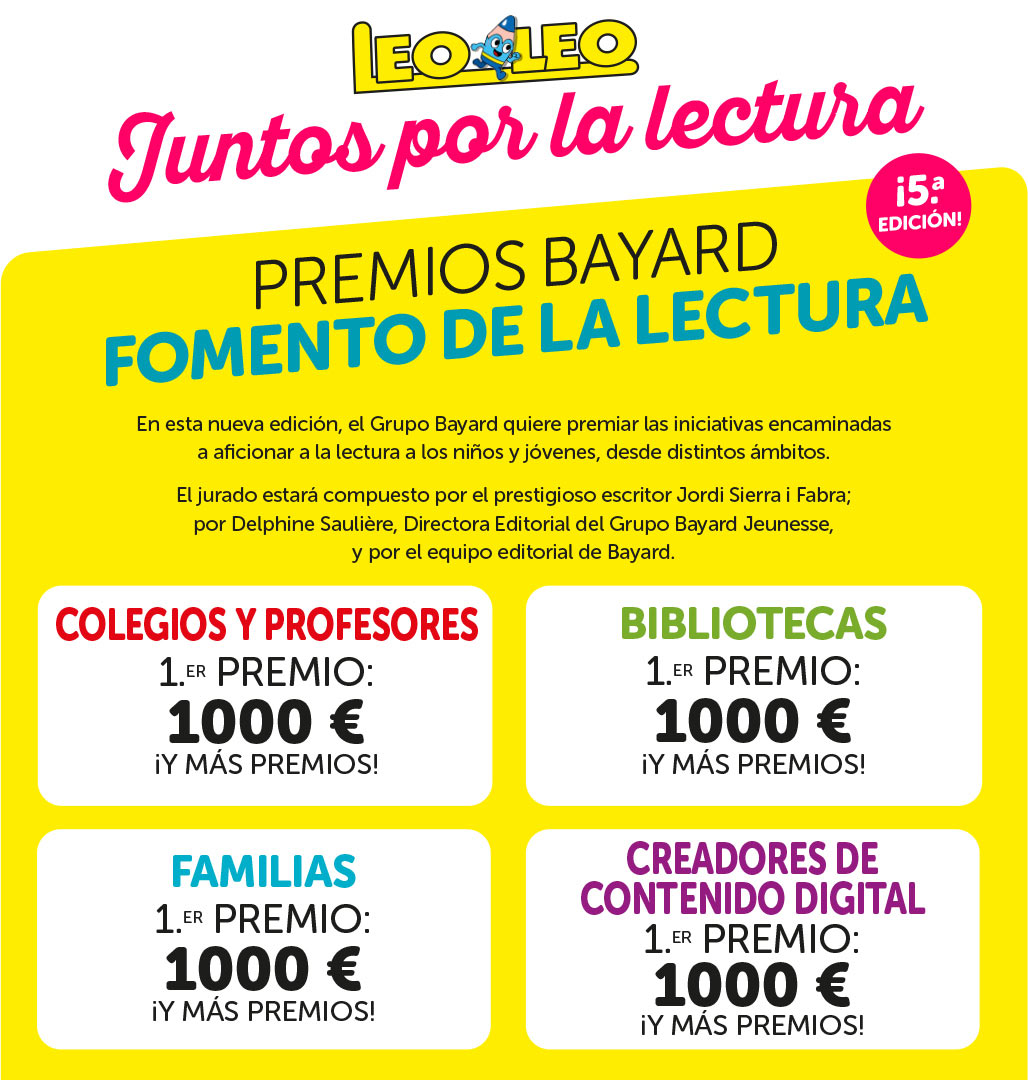 LEO LEO

Juntos por la lectura

¡5.ª EDICIÓN!

PREMIOS BAYARD
FOMENTO DE LA LECTURA

En esta nueva edición, el Grupo Bayard quiere premiar las iniciativas encaminadas a aficionar a la lectura a los niños y jóvenes, desde distintos ámbitos.

El jurado estará compuesto por el prestigioso escritor Jordi Sierra i Fabra; por Delphine Saulière, Directora Editorial del Grupo Bayard Jeunesse, y por el equipo editorial de Bayard.

COLEGIOS Y PROFESORES
1.ER PREMIO:
1000 €
¡Y MÁS PREMIOS!

BIBLIOTECAS
1.ER PREMIO:
1000 €
¡Y MÁS PREMIOS!

FAMILIAS
1.ER PREMIO:
1000 €
¡Y MÁS PREMIOS!

CREADORES DE CONTENIDO DIGITAL
1.ER PREMIO:
1000 €
¡Y MÁS PREMIOS!